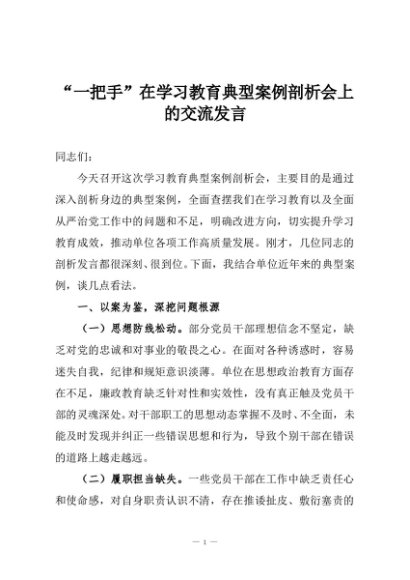 “一把手”在学习教育典型案例剖析会上的交流发言

同志们：

今天召开这次学习教育典型案例剖析会，主要目的是通过深入剖析身边的典型案例，全面查摆我们在学习教育以及全面从严治党工作中的问题和不足，明确改进方向，切实提升学习教育成效，推动单位各项工作高质量发展。刚才，几位同志的剖析发言都很深刻、很到位。下面，我结合单位近年来的典型案例，谈几点看法。

一、以案为鉴，深挖问题根源

（一）思想防线松动。部分党员干部理想信念不坚定，缺乏对党的忠诚和对事业的敬畏之心。在面对各种诱惑时，容易迷失自我，纪律和规矩意识淡薄。单位在思想政治教育方面存在不足，廉政教育缺乏针对性和实效性，没有真正触及党员干部的灵魂深处。对干部职工的思想动态掌握不及时、不全面，未能及时发现并纠正一些错误思想和行为，导致个别干部在错误的道路上越走越远。

（二）履职担当缺失。一些党员干部在工作中缺乏责任心和使命感，对自身职责认识不清，存在推诿扯皮、敷衍塞责的

— 1 —